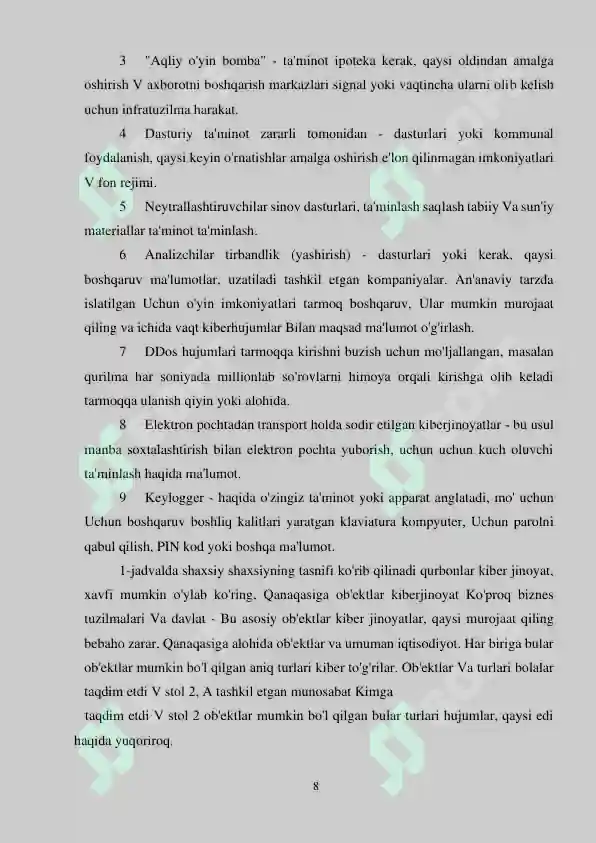 3 "Aqliy o'yin bomba" - ta'minot ipoteka kerak, qaysi oldindan amalga oshirish V axborotni boshqarish markazlari signal yoki vaqtincha ularni olib kelish uchun infratuzilma harakat.

4 Dasturiy ta'minot zararli tomonidan - dasturlari yoki kommunal foydalanish, qaysi keyin o'rnatishlar amalga oshirish e'lon qilinmagan imkoniyatlari V fon rejimi.

5 Neytrallashtiruvchilar sinov dasturlari, ta'minlash saqlash tabiiy Va sun'iy materiallar ta'minot ta'minlash.

6 Analizchilar tirbandlik (yashirish) - dasturlari yoki kerak, qaysi boshqaruv ma'lumotlar, uzatiladi tashkil etgan kompaniyalar. An'anaviy tarzda islatilgan Uchun o'yin imkoniyatlari tarmoq boshqaruv, Ular mumkin murojaat qiling va ichida vaqt kiberhujumlar Bilan maqsad ma'lumot o'g'irlash.

7 DDos hujumlari tarmoqqa kirishni buzish uchun mo'ljallangan, masalan qurilma har soniyada millionlab so'rovlarni himoya orqali kirishga olib keladi tarmoqqa ulanish qiyin yoki alohida.

8 Elektron pochtadan transport holda sodir etilgan kiberjinoyatlar - bu usul manba soxtalashtirish bilan elektron pochta yuborish, uchun uchun kuch oluvchi ta'minlash haqida ma'lumot.

9 Keylogger - haqida o'zingiz ta'minot yoki apparat anglatadi, mo' uchun Uchun boshqaruv boshliq kalitlari yaratgan klaviatura kompyuter, Uchun parolni qabul qilish, PIN kod yoki boshqa ma'lumot.

1-jadvalda shaxsiy shaxsiyning tasnifi ko'rib qilinadi qurbonlar kiber jinoyat, xavfi mumkin o'ylab ko'ring. Qanaqasiga ob'ektlar kiberjinoyat Ko'proq biznes tuzilmalari Va davlat - Bu asosiy ob'ektlar kiber jinoyatlar, qaysi murojaat qiling bebaho zarar. Qanaqasiga alohida ob'ektlar va umuman iqtisodiyot. Har biriga bular ob'ektlar mumkin bo'l qilgan aniq turlari kiber to'g'rilar. Ob'ektlar Va turlari bolalar taqdim etdi V stol 2, A tashkil etgan munosabat Kimga

taqdim etdi V stol 2 ob'ektlar mumkin bo'l qilgan bular turlari hujumlar, qaysi edi haqida yuqoriroq.

8